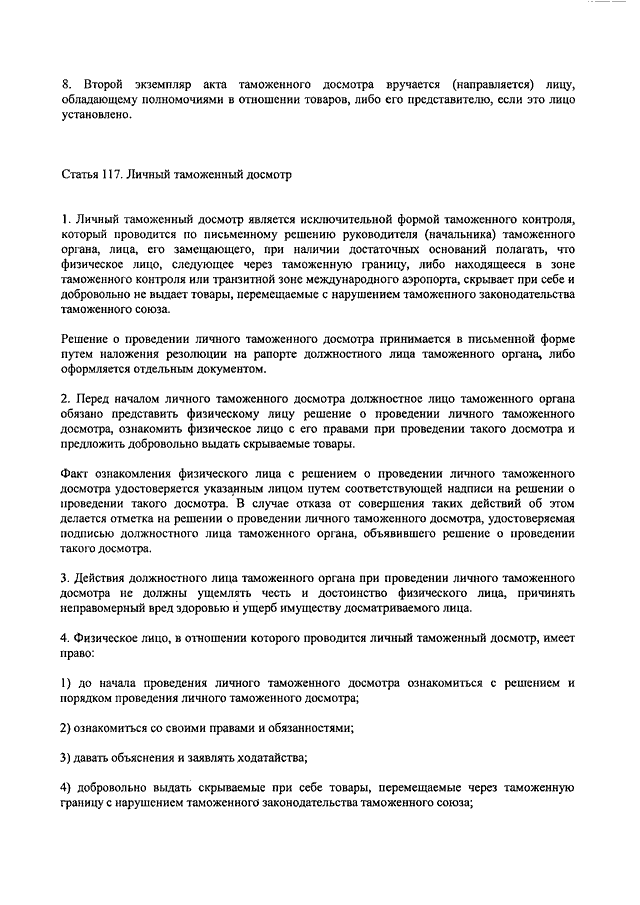 8. Второй экземпляр акта таможенного досмотра вручается (направляется) лицу, обладающему полномочиями в отношении товаров, либо его представителю, если это лицо установлено.

Статья 117. Личный таможенный досмотр

1. Личный таможенный досмотр является исключительной формой таможенного контроля, который проводится по письменному решению руководителя (начальника) таможенного органа, лица, его замещающего, при наличии достаточных оснований полагать, что физическое лицо, следующее через таможенную границу, либо находящееся в зоне таможенного контроля или транзитной зоне международного аэропорта, скрывает при себе и добровольно не выдает товары, перемещаемые с нарушением таможенного законодательства таможенного союза.

Решение о проведении личного таможенного досмотра принимается в письменной форме путем наложения резолюции на рапорте должностного лица таможенного органа, либо оформляется отдельным документом.

2. Перед началом личного таможенного досмотра должностное лицо таможенного органа обязано представить физическому лицу решение о проведении личного таможенного досмотра, ознакомить физическое лицо с его правами при проведении такого досмотра и предложить добровольно выдать скрываемые товары.

Факт ознакомления физического лица с решением о проведении личного таможенного досмотра удостоверяется указанным лицом путем соответствующей надписи на решении о проведении такого досмотра. В случае отказа от совершения таких действий об этом делается отметка на решении о проведении личного таможенного досмотра, удостоверяемая подписью должностного лица таможенного органа, объявившего решение о проведении такого досмотра.

3. Действия должностного лица таможенного органа при проведении личного таможенного досмотра не должны ущемлять честь и достоинство физического лица, причинять неправомерный вред здоровью и ущерб имуществу досматриваемого лица.

4. Физическое лицо, в отношении которого проводится личный таможенный досмотр, имеет право:

1) до начала проведения личного таможенного досмотра ознакомиться с решением и порядком проведения личного таможенного досмотра;

2) ознакомиться со своими правами и обязанностями;

3) давать объяснения и заявлять ходатайства;

4) добровольно выдать скрываемые при себе товары, перемещаемые через таможенную границу с нарушением таможенного законодательства таможенного союза;